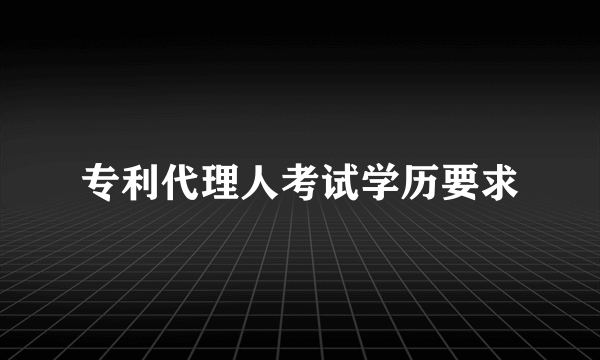 专利代理人考试学历要求